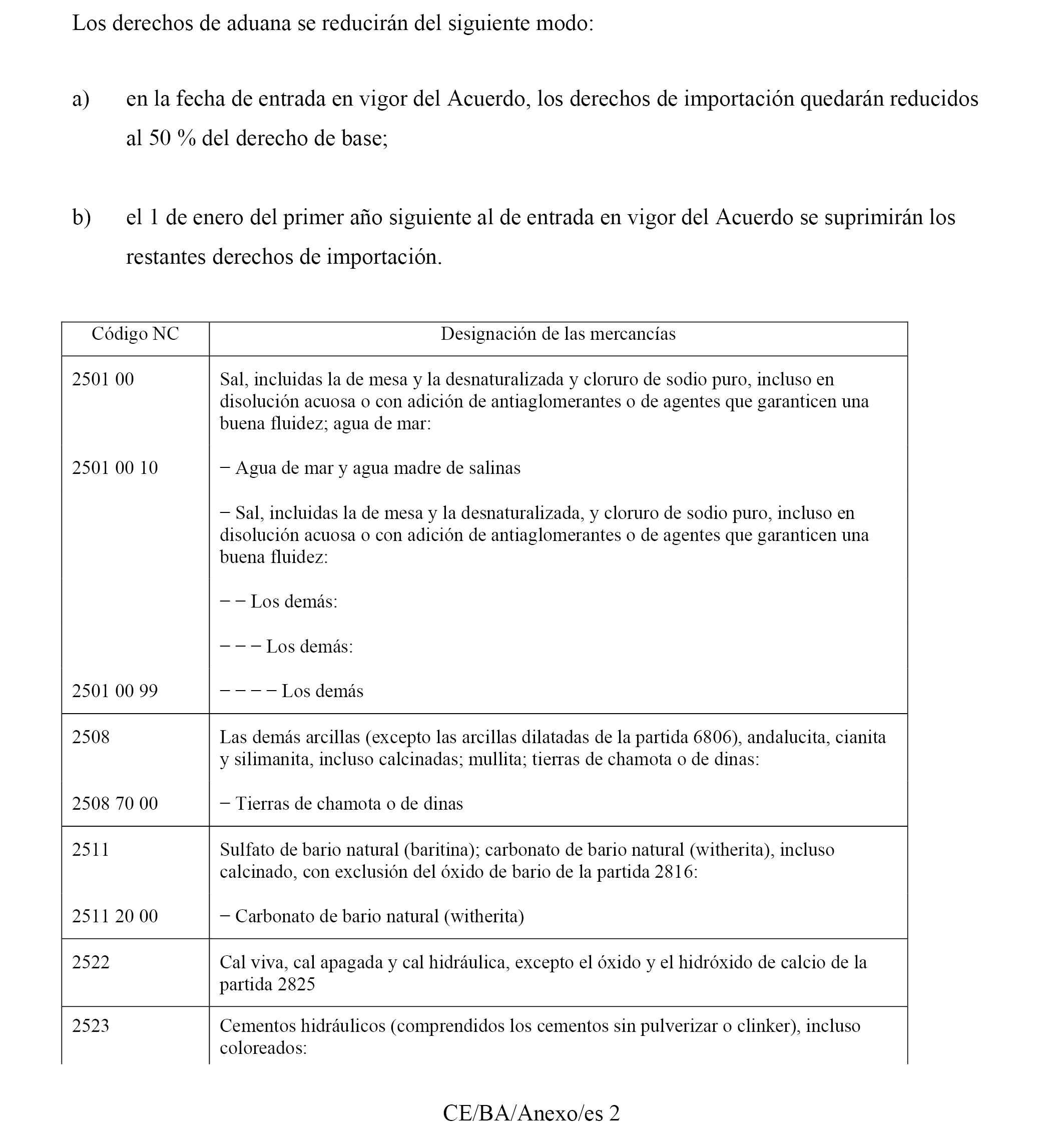 Los derechos de aduana se reducirán del siguiente modo:

a) en la fecha de entrada en vigor del Acuerdo, los derechos de importación quedarán reducidos al 50 % del derecho de base;

b) el 1 de enero del primer año siguiente al de entrada en vigor del Acuerdo se suprimirán los restantes derechos de importación.

| Código NC | Designación de las mercancías |
|---|---|
| 2501 00 | Sal, incluidas la de mesa y la desnaturalizada y cloruro de sodio puro, incluso en disolución acuosa o con adición de antiaglomerantes o de agentes que garanticen una buena fluidez; agua de mar: |
| 2501 00 10 | − Agua de mar y agua madre de salinas |
| | − Sal, incluidas la de mesa y la desnaturalizada, y cloruro de sodio puro, incluso en disolución acuosa o con adición de antiaglomerantes o de agentes que garanticen una buena fluidez: |
| | − − Los demás: |
| | − − − Los demás: |
| 2501 00 99 | − − − − Los demás |
| 2508 | Las demás arcillas (excepto las arcillas dilatadas de la partida 6806), andalucita, cianita y silimanita, incluso calcinadas; mullita; tierras de chamota o de dinas: |
| 2508 70 00 | − Tierras de chamota o de dinas |
| 2511 | Sulfato de bario natural (baritina); carbonato de bario natural (witherita), incluso calcinado, con exclusión del óxido de bario de la partida 2816: |
| 2511 20 00 | − Carbonato de bario natural (witherita) |
| 2522 | Cal viva, cal apagada y cal hidráulica, excepto el óxido y el hidróxido de calcio de la partida 2825 |
| 2523 | Cementos hidráulicos (comprendidos los cementos sin pulverizar o clinker), incluso coloreados: |

CE/BA/Anexo/es 2